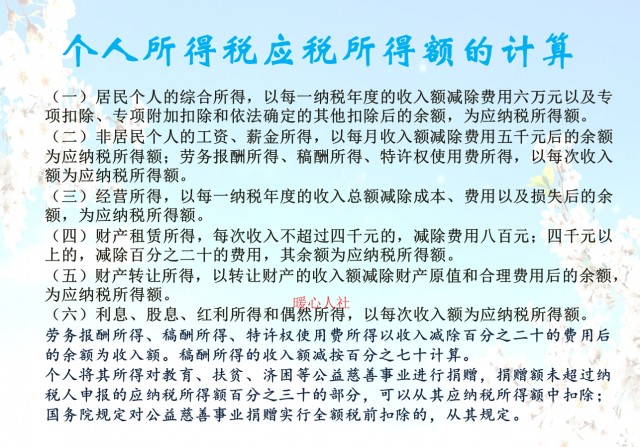 个人所得税应税所得额的计算

（一）居民个人的综合所得，以每一纳税年度的收入额减除费用六万元以及专项扣除、专项附加扣除和依法确定的其他扣除后的余额，为应纳税所得额。

（二）非居民个人的工资、薪金所得，以每月收入额减除费用五千元后的余额为应纳税所得额；劳务报酬所得、稿酬所得、特许权使用费所得，以每次收入额为应纳税所得额。

（三）经营所得，以每一纳税年度的收入总额减除成本、费用以及损失后的余额，为应纳税所得额。

（四）财产租赁所得，每次收入不超过四千元的，减除费用八百元；四千元以上的，减除百分之二十的费用，其余额为应纳税所得额。

（五）财产转让所得，以转让财产的收入额减除财产原值和合理费用后的余额，为应纳税所得额。

暖心人社

（六）利息、股息、红利所得和偶然所得，以每次收入额为应纳税所得额。

劳务报酬所得、稿酬所得、特许权使用费所得以收入减除百分之二十的费用后的余额为收入额。稿酬所得的收入额减按百分之七十计算。

个人将其所得对教育、扶贫、济困等公益慈善事业进行捐赠，捐赠额未超过纳税人申报的应纳税所得额百分之三十的部分，可以从其应纳税所得额中扣除；国务院规定对公益慈善事业捐赠实行全额税前扣除的，从其规定。